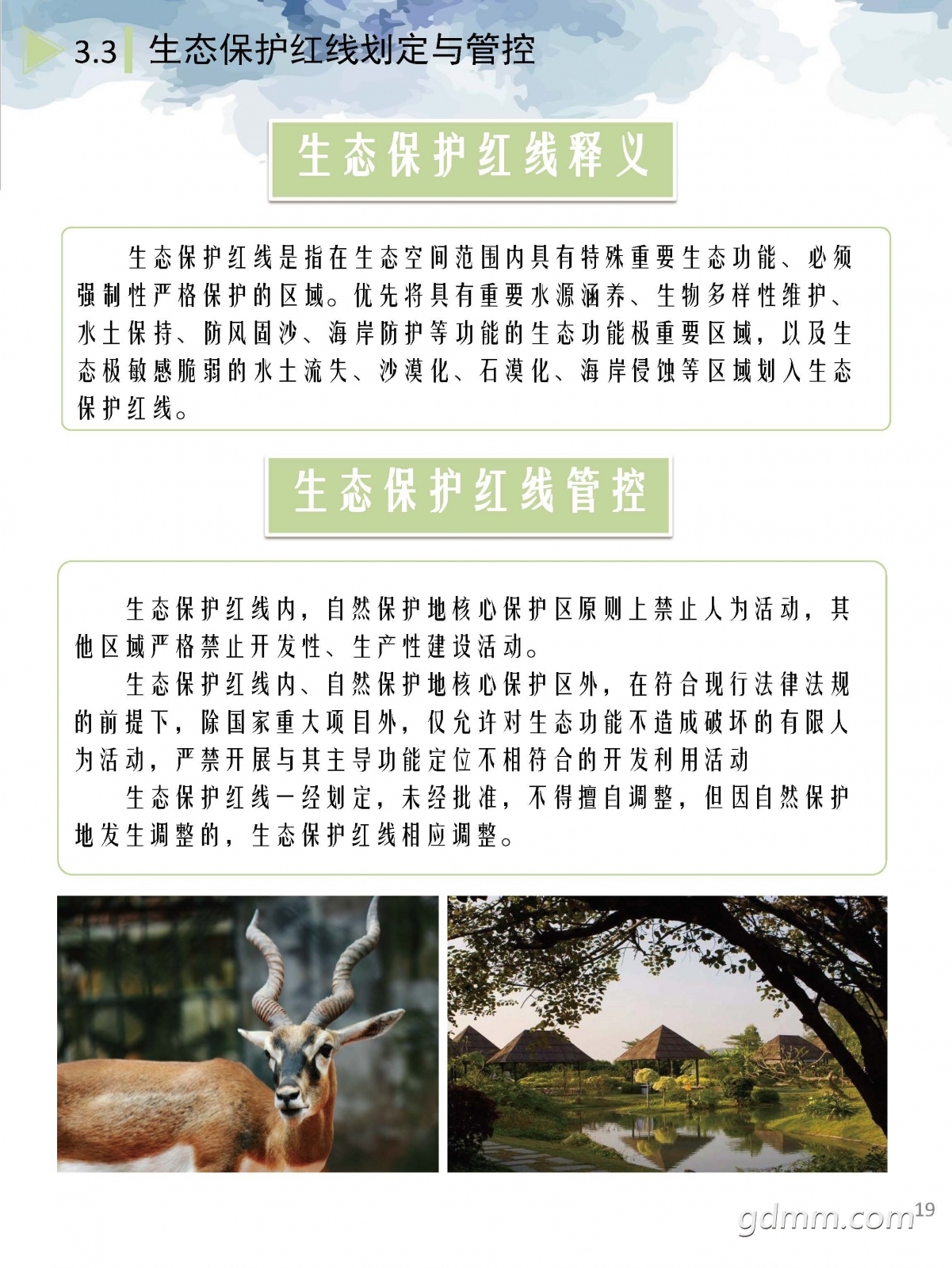 3.3 生态保护红线划定与管控

生态保护红线释义

生态保护红线是指在生态空间范围内具有特殊重要生态功能、必须强制性严格保护的区域。优先将具有重要水源涵养、生物多样性维护、水土保持、防风固沙、海岸防护等功能的生态功能极重要区域，以及生态极敏感脆弱的水土流失、沙漠化、石漠化、海岸侵蚀等区域划入生态保护红线。

生态保护红线管控

生态保护红线内，自然保护地核心保护区原则上禁止人为活动，其他区域严格禁止开发性、生产性建设活动。

生态保护红线内、自然保护地核心保护区外，在符合现行法律法规的前提下，除国家重大项目外，仅允许对生态功能不造成破坏的有限人为活动，严禁开展与其主导功能定位不相符合的开发利用活动

生态保护红线一经划定，未经批准，不得擅自调整，但因自然保护地发生调整的，生态保护红线相应调整。

19

gdmm.com